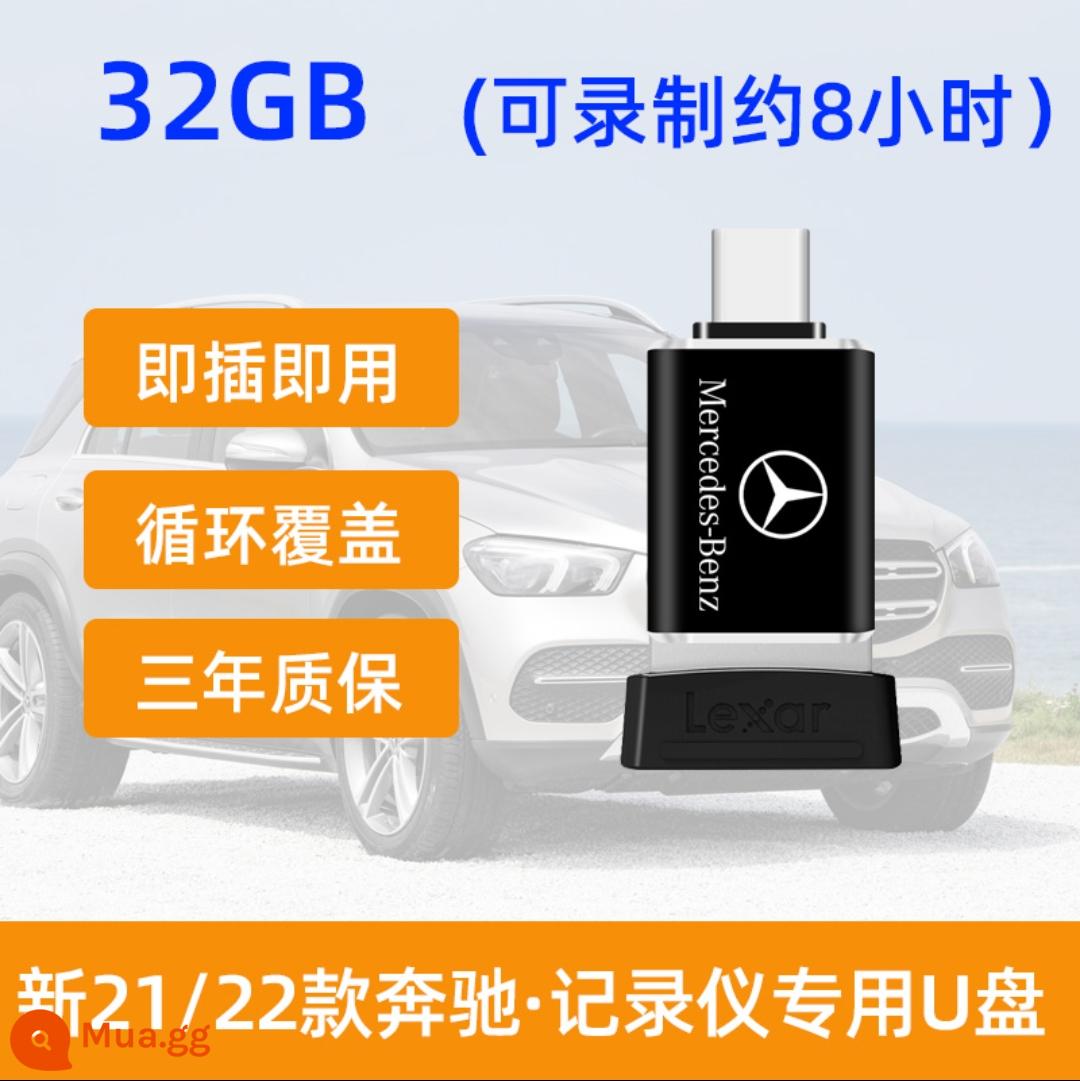 32GB (可录制约8小时)

即插即用

循环覆盖

三年质保

Mercedes-Benz

Lexar

新21/22款奔驰·记录仪专用U盘

Mua.gg